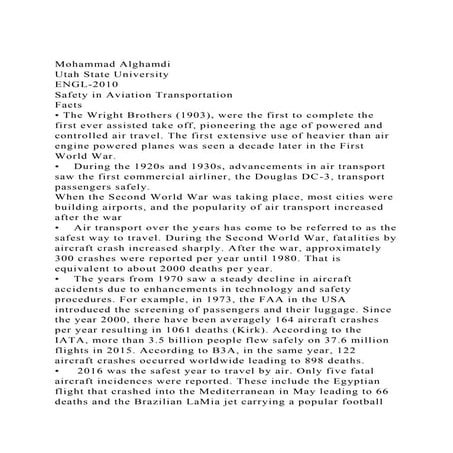 Mohammad Alghamdi
Utah State University
ENGL-2010
Safety in Aviation Transportation
Facts

• The Wright Brothers (1903), were the first to complete the first ever assisted take off, pioneering the age of powered and controlled air travel. The first extensive use of heavier than air engine powered planes was seen a decade later in the First World War.

• During the 1920s and 1930s, advancements in air transport saw the first commercial airliner, the Douglas DC-3, transport passengers safely.

When the Second World War was taking place, most cities were building airports, and the popularity of air transport increased after the war

• Air transport over the years has come to be referred to as the safest way to travel. During the Second World War, fatalities by aircraft crash increased sharply. After the war, approximately 300 crashes were reported per year until 1980. That is equivalent to about 2000 deaths per year.

• The years from 1970 saw a steady decline in aircraft accidents due to enhancements in technology and safety procedures. For example, in 1973, the FAA in the USA introduced the screening of passengers and their luggage. Since the year 2000, there have been averagely 164 aircraft crashes per year resulting in 1061 deaths (Kirk). According to the IATA, more than 3.5 billion people flew safely on 37.6 million flights in 2015. According to B3A, in the same year, 122 aircraft crashes occurred worldwide leading to 898 deaths.

• 2016 was the safest year to travel by air. Only five fatal aircraft incidences were reported. These include the Egyptian flight that crashed into the Mediterranean in May leading to 66 deaths and the Brazilian LaMia jet carrying a popular football